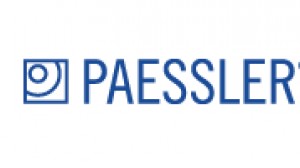 PAESSLER